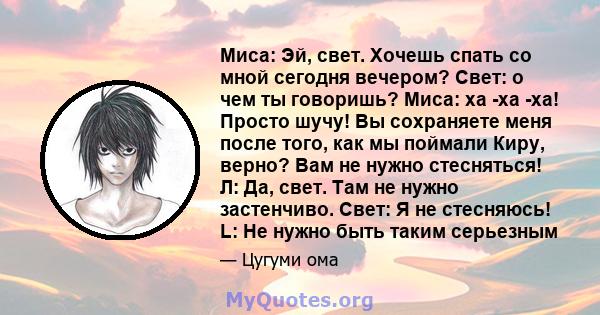 Миса: Эй, свет. Хочешь спать со мной сегодня вечером? Свет: о чем ты говоришь? Миса: ха -ха -ха! Просто шучу! Вы сохраняете меня после того, как мы поймали Киру, верно? Вам не нужно стесняться! Л: Да, свет. Там не нужно застенчиво. Свет: Я не стесняюсь! L: Не нужно быть таким серьезным

— Цугуми ома

MyQuotes.org